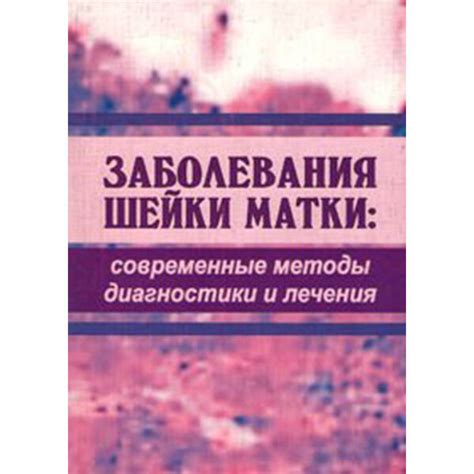 ЗАБОЛЕВАНИЯ ШЕЙКИ МАТКИ:

современные методы диагностики и лечения